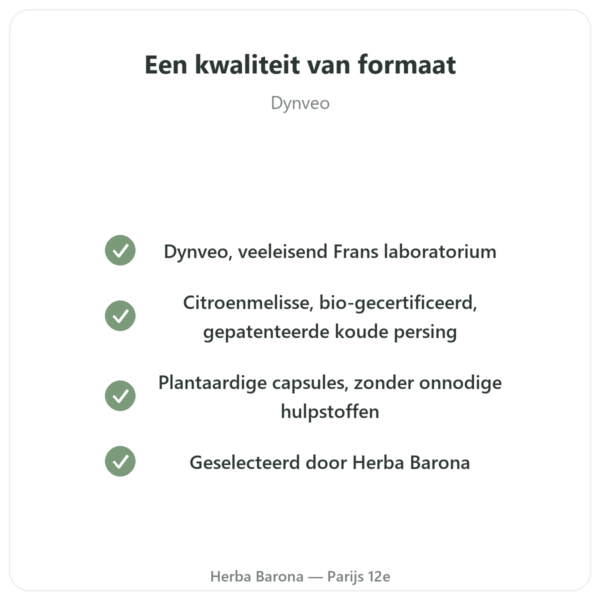 Een kwaliteit van formaat

Dynveo

Dynveo, veeleisend Frans laboratorium

Citroenmelisse, bio-gecertificeerd, gepatenteerde koude persing

Plantaardige capsules, zonder onnodige hulpstoffen

Geselecteerd door Herba Barona

Herba Barona — Parijs 12e